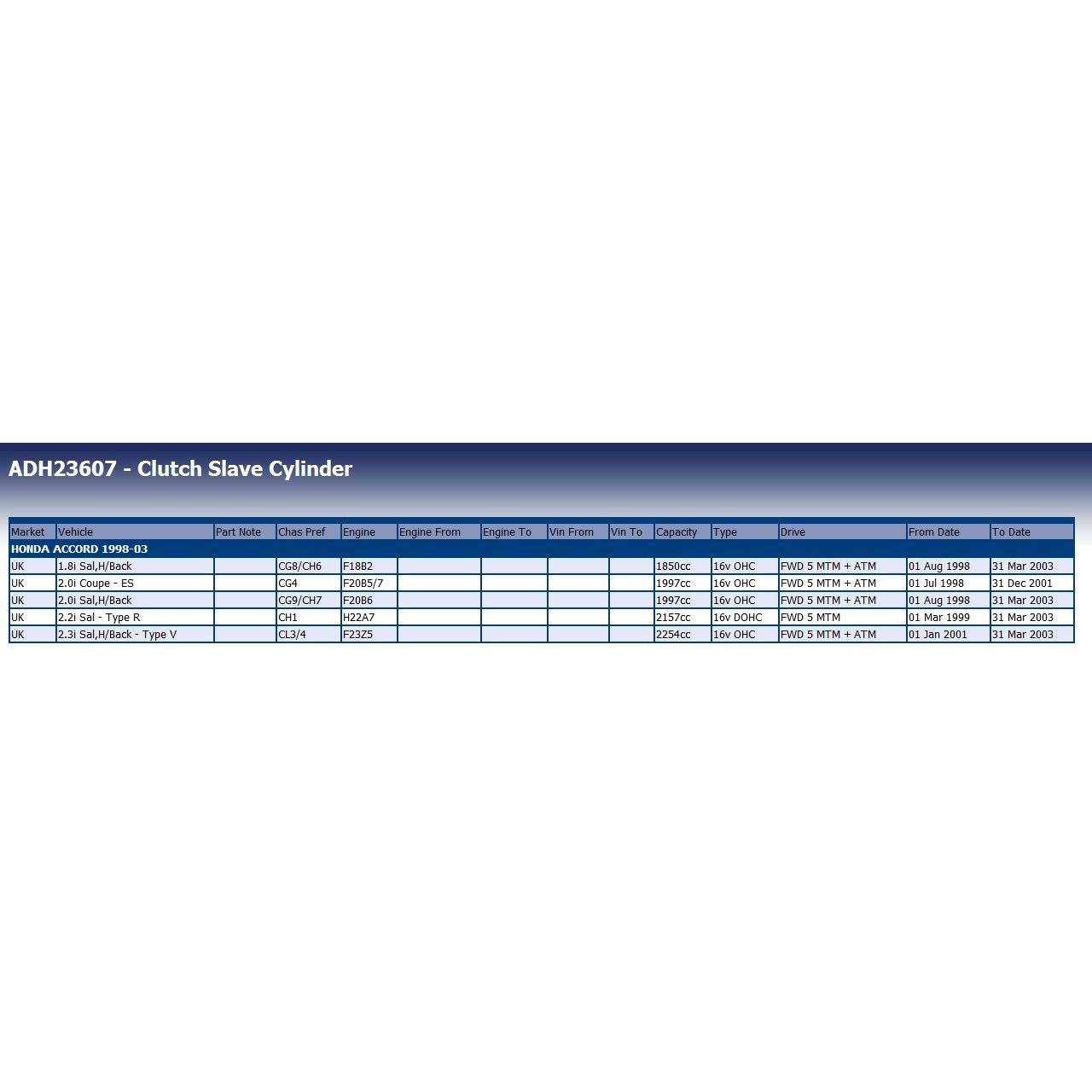 ADH23607 - Clutch Slave Cylinder

| Market | Vehicle | Part Note | Chas Pref | Engine | Engine From | Engine To | Vin From | Vin To | Capacity | Type | Drive | From Date | To Date |
|---|---|---|---|---|---|---|---|---|---|---|---|---|---|
| HONDA ACCORD 1998-03 | | | | | | | | | | | | | |
| UK | 1.8i Sal,H/Back | | CG8/CH6 | F18B2 | | | | | 1850cc | 16v OHC | FWD 5 MTM + ATM | 01 Aug 1998 | 31 Mar 2003 |
| UK | 2.0i Coupe - ES | | CG4 | F20B5/7 | | | | | 1997cc | 16v OHC | FWD 5 MTM + ATM | 01 Jul 1998 | 31 Dec 2001 |
| UK | 2.0i Sal,H/Back | | CG9/CH7 | F20B6 | | | | | 1997cc | 16v OHC | FWD 5 MTM + ATM | 01 Aug 1998 | 31 Mar 2003 |
| UK | 2.2i Sal - Type R | | CH1 | H22A7 | | | | | 2157cc | 16v DOHC | FWD 5 MTM | 01 Mar 1999 | 31 Mar 2003 |
| UK | 2.3i Sal,H/Back - Type V | | CL3/4 | F23Z5 | | | | | 2254cc | 16v OHC | FWD 5 MTM + ATM | 01 Jan 2001 | 31 Mar 2003 |